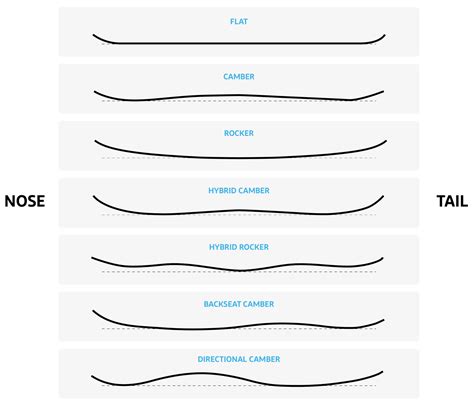 FLAT

CAMBER

ROCKER

NOSE

HYBRID CAMBER

TAIL

HYBRID ROCKER

BACKSEAT CAMBER

DIRECTIONAL CAMBER